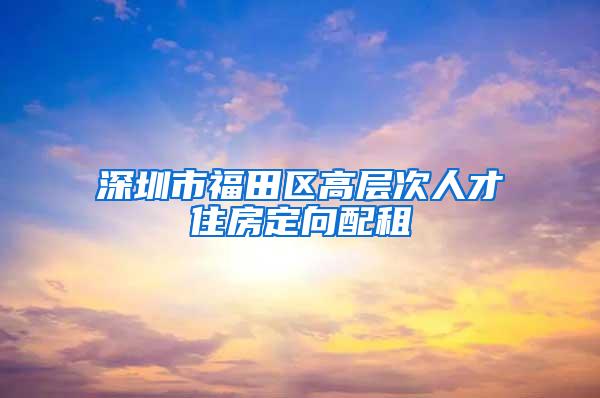 深圳市福田区高层次人才住房定向配租